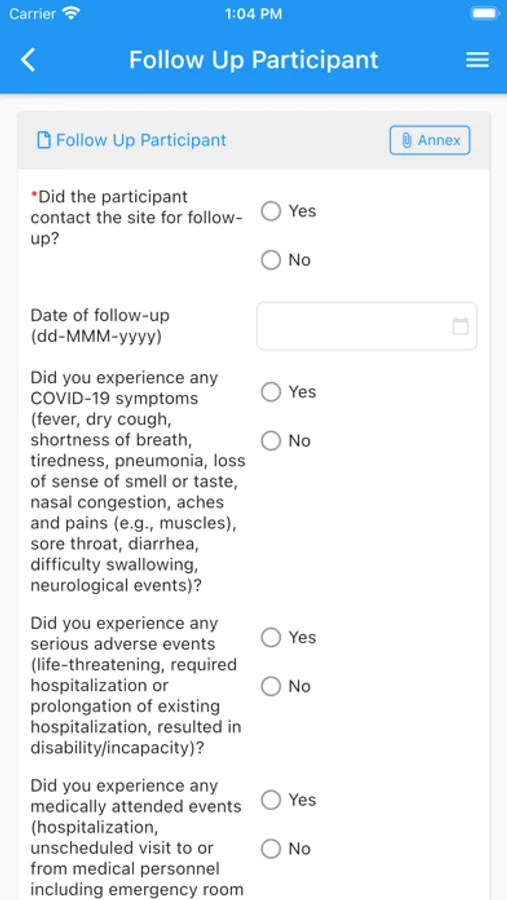 Carrier 1:04 PM

Follow Up Participant

Follow Up Participant

Annex

*Did the participant contact the site for follow-up?

Yes

No

Date of follow-up (dd-MMM-yyyy)

Did you experience any COVID-19 symptoms (fever, dry cough, shortness of breath, tiredness, pneumonia, loss of sense of smell or taste, nasal congestion, aches and pains (e.g., muscles), sore throat, diarrhea, difficulty swallowing, neurological events)?

Yes

No

Did you experience any serious adverse events (life-threatening, required hospitalization or prolongation of existing hospitalization, resulted in disability/incapacity)?

Yes

No

Did you experience any medically attended events (hospitalization, unscheduled visit to or from medical personnel including emergency room

Yes

No